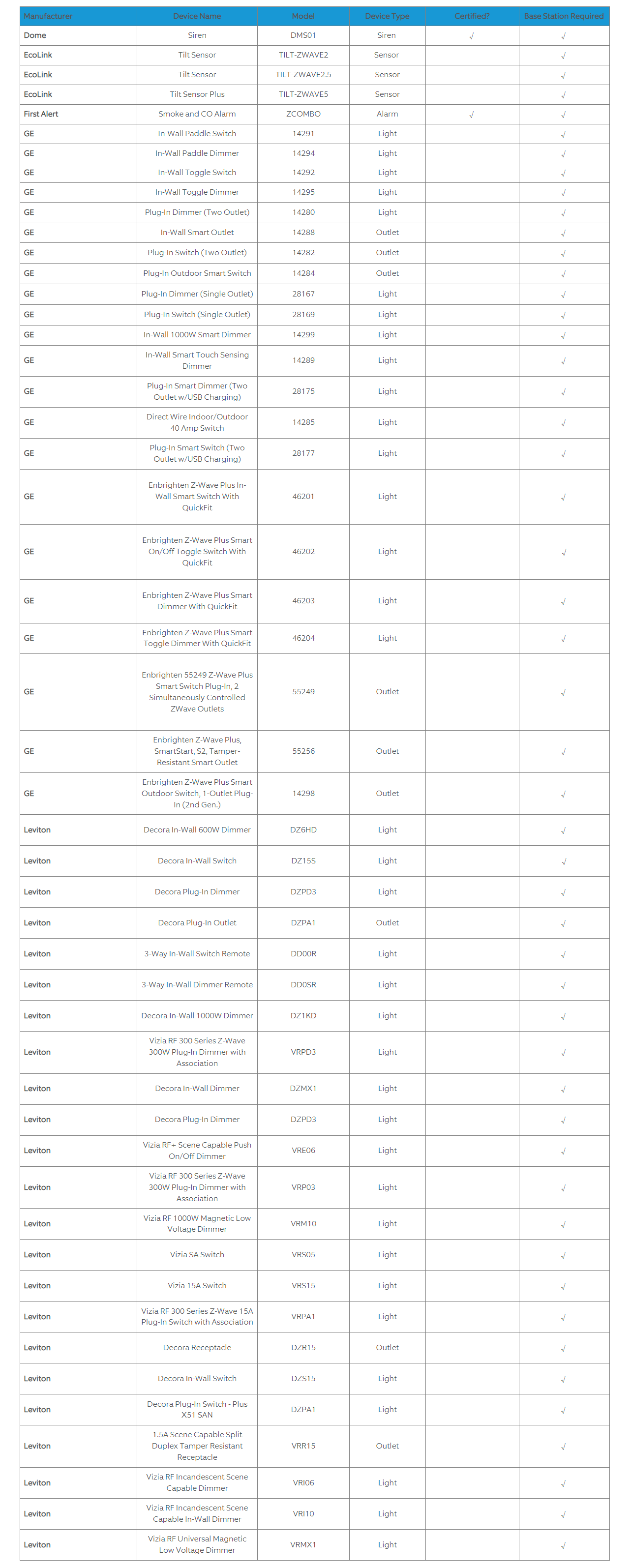 | Manufacturer | Device Name | Model | Device Type | Certified? | Base Station Required |
|---|---|---|---|---|---|
| Dome | Siren | DMS01 | Siren | √ | √ |
| EcoLink | Tilt Sensor | TILT-ZWAVE2 | Sensor | | √ |
| EcoLink | Tilt Sensor | TILT-ZWAVE2.5 | Sensor | | √ |
| EcoLink | Tilt Sensor Plus | TILT-ZWAVE5 | Sensor | | √ |
| First Alert | Smoke and CO Alarm | ZCOMBO | Alarm | √ | √ |
| GE | In-Wall Paddle Switch | 14291 | Light | | √ |
| GE | In-Wall Paddle Dimmer | 14294 | Light | | √ |
| GE | In-Wall Toggle Switch | 14292 | Light | | √ |
| GE | In-Wall Toggle Dimmer | 14295 | Light | | √ |
| GE | Plug-In Dimmer (Two Outlet) | 14280 | Light | | √ |
| GE | In-Wall Smart Outlet | 14288 | Outlet | | √ |
| GE | Plug-In Switch (Two Outlet) | 14282 | Outlet | | √ |
| GE | Plug-In Outdoor Smart Switch | 14284 | Outlet | | √ |
| GE | Plug-In Dimmer (Single Outlet) | 28167 | Light | | √ |
| GE | Plug-In Switch (Single Outlet) | 28169 | Light | | √ |
| GE | In-Wall 1000W Smart Dimmer | 14299 | Light | | √ |
| GE | In-Wall Smart Touch Sensing Dimmer | 14289 | Light | | √ |
| GE | Plug-In Smart Dimmer (Two Outlet w/USB Charging) | 28175 | Light | | √ |
| GE | Direct Wire Indoor/Outdoor 40 Amp Switch | 14285 | Light | | √ |
| GE | Plug-In Smart Switch (Two Outlet w/USB Charging) | 28177 | Light | | √ |
| GE | Enbrighten Z-Wave Plus In-Wall Smart Switch With QuickFit | 46201 | Light | | √ |
| GE | Enbrighten Z-Wave Plus Smart On/Off Toggle Switch With QuickFit | 46202 | Light | | √ |
| GE | Enbrighten Z-Wave Plus Smart Dimmer With QuickFit | 46203 | Light | | √ |
| GE | Enbrighten Z-Wave Plus Smart Toggle Dimmer With QuickFit | 46204 | Light | | √ |
| GE | Enbrighten 55249 Z-Wave Plus Smart Switch Plug-In, 2 Simultaneously Controlled ZWave Outlets | 55249 | Outlet | | √ |
| GE | Enbrighten Z-Wave Plus, SmartStart, S2, Tamper-Resistant Smart Outlet | 55256 | Outlet | | √ |
| GE | Enbrighten Z-Wave Plus Smart Outdoor Switch, 1-Outlet Plug-In (2nd Gen.) | 14298 | Outlet | | √ |
| Leviton | Decora In-Wall 600W Dimmer | DZ6HD | Light | | √ |
| Leviton | Decora In-Wall Switch | DZ15S | Light | | √ |
| Leviton | Decora Plug-In Dimmer | DZPD3 | Light | | √ |
| Leviton | Decora Plug-In Outlet | DZPA1 | Outlet | | √ |
| Leviton | 3-Way In-Wall Switch Remote | DD00R | Light | | √ |
| Leviton | 3-Way In-Wall Dimmer Remote | DD0SR | Light | | √ |
| Leviton | Decora In-Wall 1000W Dimmer | DZ1KD | Light | | √ |
| Leviton | Vizia RF 300 Series Z-Wave 300W Plug-In Dimmer with Association | VRPD3 | Light | | √ |
| Leviton | Decora In-Wall Dimmer | DZMX1 | Light | | √ |
| Leviton | Decora Plug-In Dimmer | DZPD3 | Light | | √ |
| Leviton | Vizia RF+ Scene Capable Push On/Off Dimmer | VRE06 | Light | | √ |
| Leviton | Vizia RF 300 Series Z-Wave 300W Plug-In Dimmer with Association | VRP03 | Light | | √ |
| Leviton | Vizia RF 1000W Magnetic Low Voltage Dimmer | VRM10 | Light | | √ |
| Leviton | Vizia SA Switch | VRS05 | Light | | √ |
| Leviton | Vizia 15A Switch | VRS15 | Light | | √ |
| Leviton | Vizia RF 300 Series Z-Wave 15A Plug-In Switch with Association | VRPA1 | Light | | √ |
| Leviton | Decora Receptacle | DZR15 | Outlet | | √ |
| Leviton | Decora In-Wall Switch | DZS15 | Light | | √ |
| Leviton | Decora Plug-In Switch - Plus X51 SAN | DZPA1 | Light | | √ |
| Leviton | 1.5A Scene Capable Split Duplex Tamper Resistant Receptacle | VRR15 | Outlet | | √ |
| Leviton | Vizia RF Incandescent Scene Capable Dimmer | VRI06 | Light | | √ |
| Leviton | Vizia RF Incandescent Scene Capable In-Wall Dimmer | VRI10 | Light | | √ |
| Leviton | Vizia RF Universal Magnetic Low Voltage Dimmer | VRMX1 | Light | | √ |